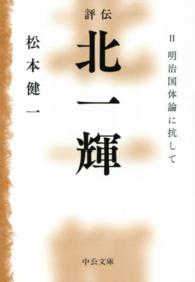 評伝
北一輝

II 明治国体論に抗して

松本健一

中公文庫